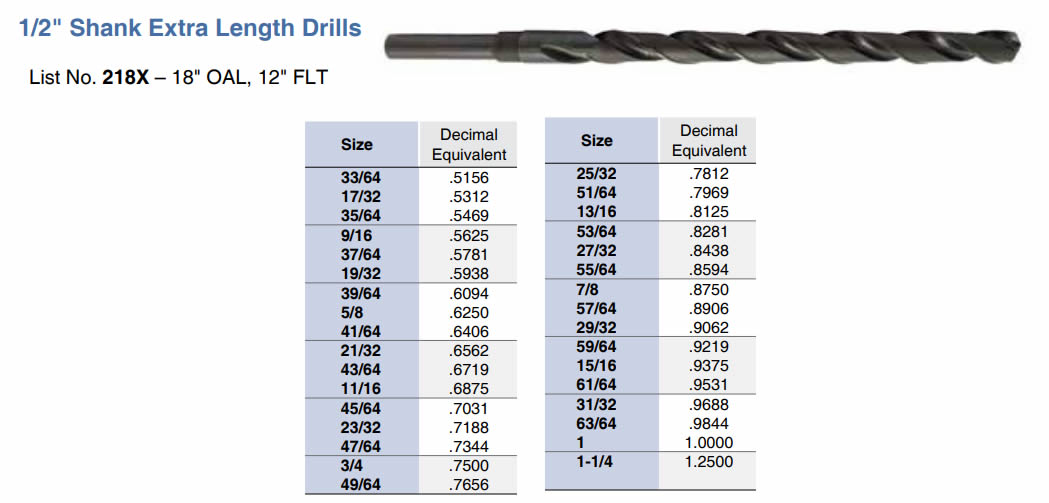 1/2" Shank Extra Length Drills

List No. 218X – 18" OAL, 12" FLT

| Size | Decimal Equivalent |
|---|---|
| 33/64 | .5156 |
| 17/32 | .5312 |
| 35/64 | .5469 |
| 9/16 | .5625 |
| 37/64 | .5781 |
| 19/32 | .5938 |
| 39/64 | .6094 |
| 5/8 | .6250 |
| 41/64 | .6406 |
| 21/32 | .6562 |
| 43/64 | .6719 |
| 11/16 | .6875 |
| 45/64 | .7031 |
| 23/32 | .7188 |
| 47/64 | .7344 |
| 3/4 | .7500 |
| 49/64 | .7656 |

| Size | Decimal Equivalent |
|---|---|
| 25/32 | .7812 |
| 51/64 | .7969 |
| 13/16 | .8125 |
| 53/64 | .8281 |
| 27/32 | .8438 |
| 55/64 | .8594 |
| 7/8 | .8750 |
| 57/64 | .8906 |
| 29/32 | .9062 |
| 59/64 | .9219 |
| 15/16 | .9375 |
| 61/64 | .9531 |
| 31/32 | .9688 |
| 63/64 | .9844 |
| 1 | 1.0000 |
| 1-1/4 | 1.2500 |